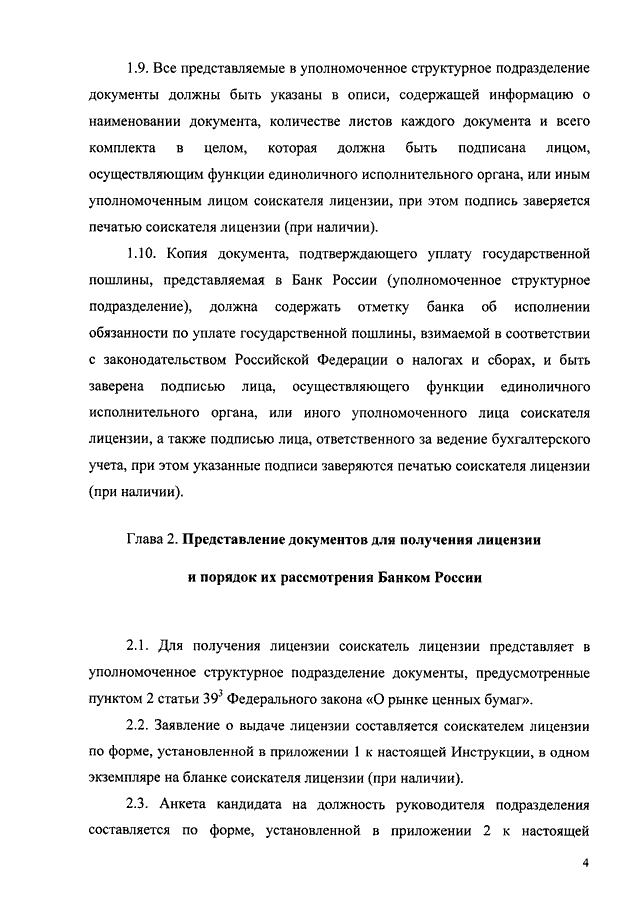 1.9. Все представляемые в уполномоченное структурное подразделение документы должны быть указаны в описи, содержащей информацию о наименовании документа, количестве листов каждого документа и всего комплекта в целом, которая должна быть подписана лицом, осуществляющим функции единоличного исполнительного органа, или иным уполномоченным лицом соискателя лицензии, при этом подпись заверяется печатью соискателя лицензии (при наличии).

1.10. Копия документа, подтверждающего уплату государственной пошлины, представляемая в Банк России (уполномоченное структурное подразделение), должна содержать отметку банка об исполнении обязанности по уплате государственной пошлины, взимаемой в соответствии с законодательством Российской Федерации о налогах и сборах, и быть заверена подписью лица, осуществляющего функции единоличного исполнительного органа, или иного уполномоченного лица соискателя лицензии, а также подписью лица, ответственного за ведение бухгалтерского учета, при этом указанные подписи заверяются печатью соискателя лицензии (при наличии).

Глава 2. Представление документов для получения лицензии и порядок их рассмотрения Банком России

2.1. Для получения лицензии соискатель лицензии представляет в уполномоченное структурное подразделение документы, предусмотренные пунктом 2 статьи $39^3$ Федерального закона «О рынке ценных бумаг».

2.2. Заявление о выдаче лицензии составляется соискателем лицензии по форме, установленной в приложении 1 к настоящей Инструкции, в одном экземпляре на бланке соискателя лицензии (при наличии).

2.3. Анкета кандидата на должность руководителя подразделения составляется по форме, установленной в приложении 2 к настоящей

4